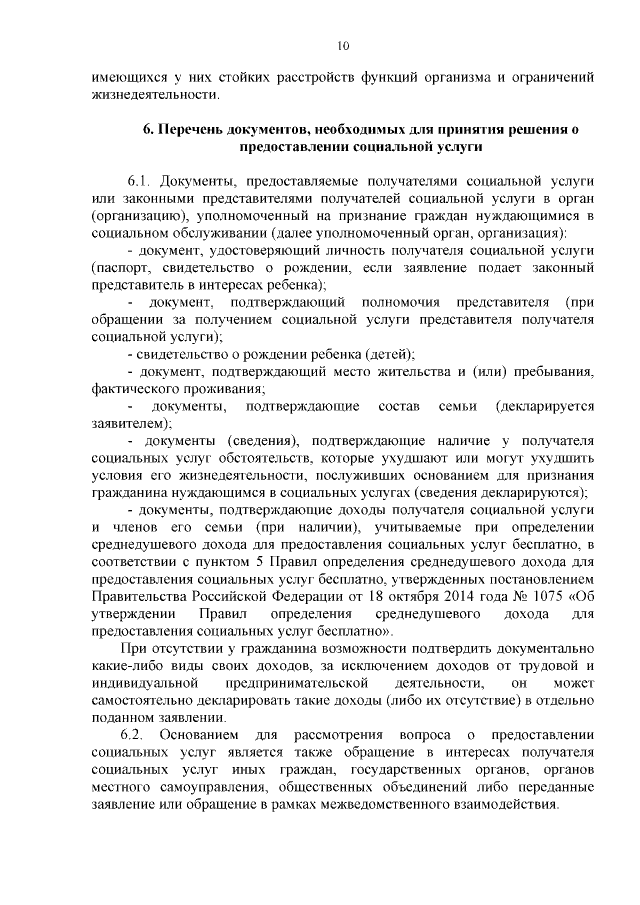 10

имеющихся у них стойких расстройств функций организма и ограничений жизнедеятельности.

6. Перечень документов, необходимых для принятия решения о предоставлении социальной услуги

6.1. Документы, предоставляемые получателями социальной услуги или законными представителями получателей социальной услуги в орган (организацию), уполномоченный на признание граждан нуждающимися в социальном обслуживании (далее уполномоченный орган, организация):

- документ, удостоверяющий личность получателя социальной услуги (паспорт, свидетельство о рождении, если заявление подает законный представитель в интересах ребенка);

- документ, подтверждающий полномочия представителя (при обращении за получением социальной услуги представителя получателя социальной услуги);

- свидетельство о рождении ребенка (детей);

- документ, подтверждающий место жительства и (или) пребывания, фактического проживания;

- документы, подтверждающие состав семьи (декларируется заявителем);

- документы (сведения), подтверждающие наличие у получателя социальных услуг обстоятельств, которые ухудшают или могут ухудшить условия его жизнедеятельности, послуживших основанием для признания гражданина нуждающимся в социальных услугах (сведения декларируются);

- документы, подтверждающие доходы получателя социальной услуги и членов его семьи (при наличии), учитываемые при определении среднедушевого дохода для предоставления социальных услуг бесплатно, в соответствии с пунктом 5 Правил определения среднедушевого дохода для предоставления социальных услуг бесплатно, утвержденных постановлением Правительства Российской Федерации от 18 октября 2014 года № 1075 «Об утверждении Правил определения среднедушевого дохода для предоставления социальных услуг бесплатно».

При отсутствии у гражданина возможности подтвердить документально какие-либо виды своих доходов, за исключением доходов от трудовой и индивидуальной предпринимательской деятельности, он может самостоятельно декларировать такие доходы (либо их отсутствие) в отдельно поданном заявлении.

6.2. Основанием для рассмотрения вопроса о предоставлении социальных услуг является также обращение в интересах получателя социальных услуг иных граждан, государственных органов, органов местного самоуправления, общественных объединений либо переданные заявление или обращение в рамках межведомственного взаимодействия.